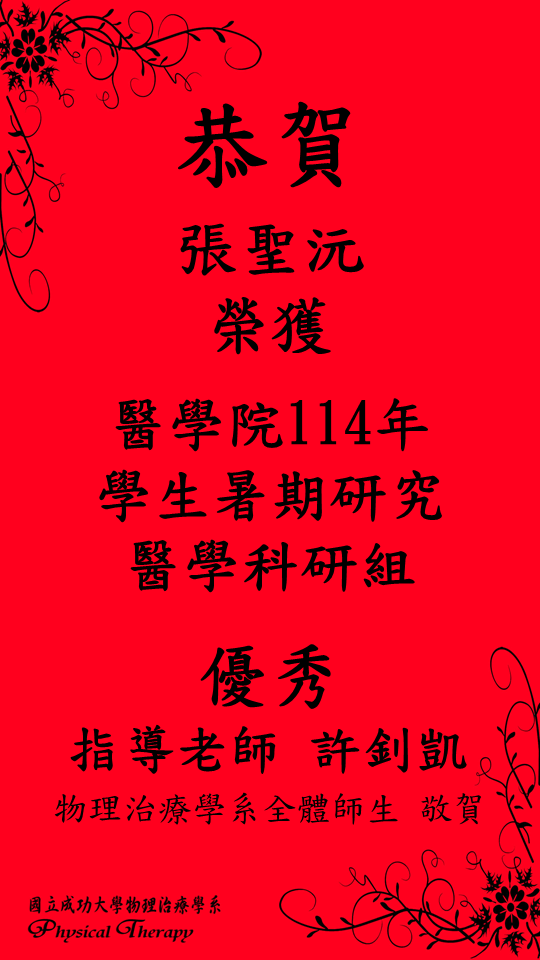 恭賀

張聖沅
榮獲

醫學院114年
學生暑期研究
醫學科研組

優秀

指導老師 許釗凱

物理治療學系全體師生 敬賀

國立成功大學物理治療學系
Physical Therapy